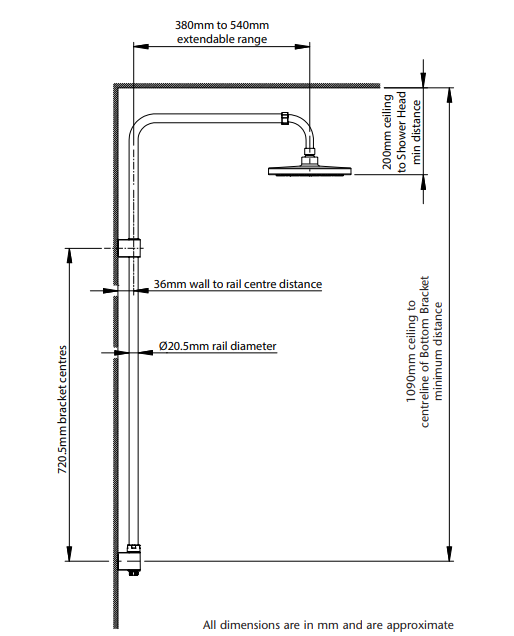 380mm to 540mm
extendable range

200mm ceiling
to Shower Head
min distance

36mm wall to rail centre distance

Ø20.5mm rail diameter

720.5mm bracket centres

1090mm ceiling to
centreline of Bottom Bracket
minimum distance

All dimensions are in mm and are approximate